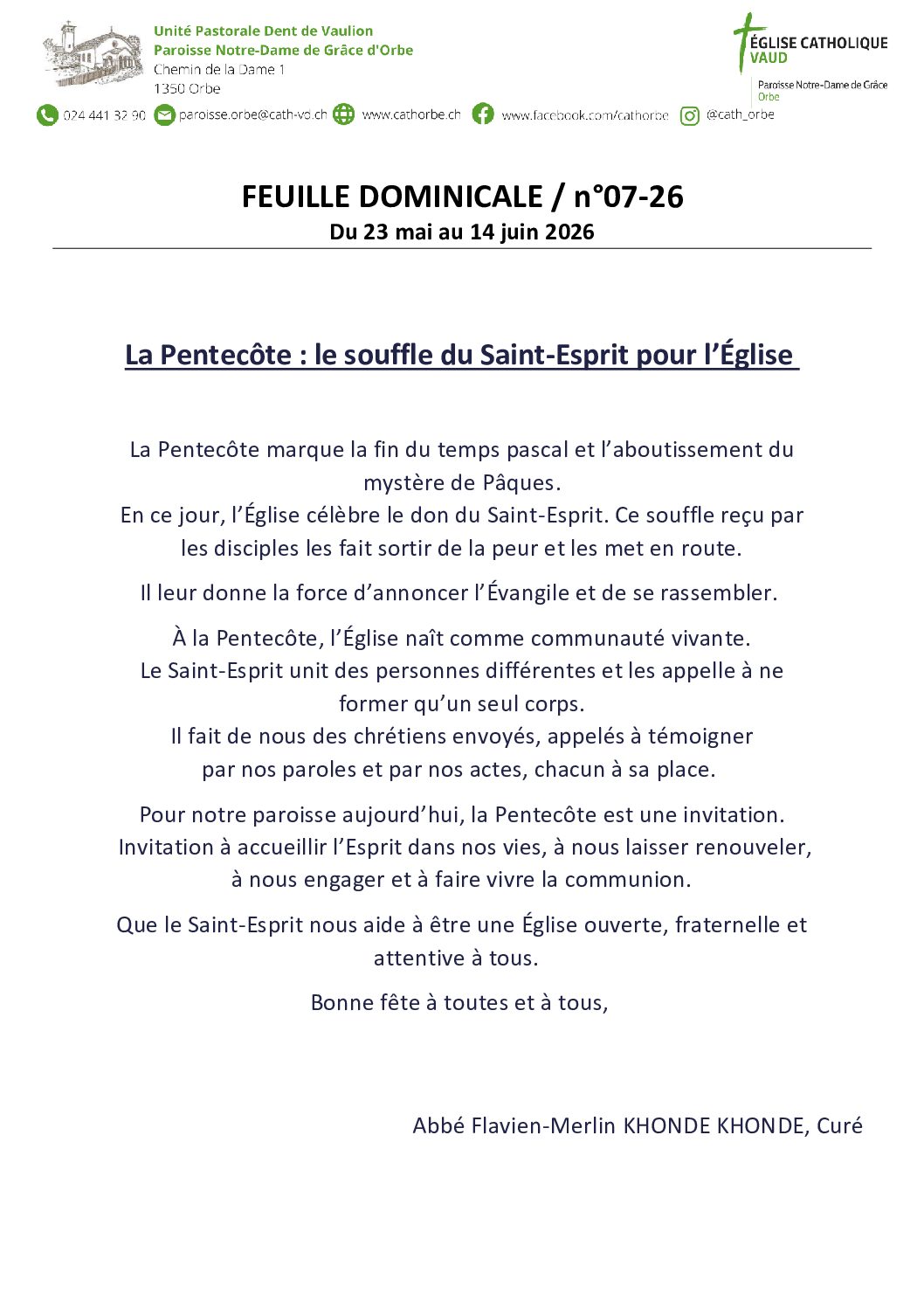 Unité Pastorale Dent de Vaulion
Paroisse Notre-Dame de Grâce d'Orbe
Chemin de la Dame 1
1350 Orbe

ÉGLISE CATHOLIQUE VAUD
Paroisse Notre-Dame de Grâce
Orbe

024 441 32 90 paroisse.orbe@cath-vd.ch www.cathorbe.ch www.facebook.com/cathorbe @cath_orbe

FEUILLE DOMINICALE / n°07-26
Du 23 mai au 14 juin 2026

La Pentecôte : le souffle du Saint-Esprit pour l'Église

La Pentecôte marque la fin du temps pascal et l'aboutissement du mystère de Pâques.
En ce jour, l'Église célèbre le don du Saint-Esprit. Ce souffle reçu par les disciples les fait sortir de la peur et les met en route.

Il leur donne la force d'annoncer l'Évangile et de se rassembler.

À la Pentecôte, l'Église naît comme communauté vivante.
Le Saint-Esprit unit des personnes différentes et les appelle à ne former qu'un seul corps.
Il fait de nous des chrétiens envoyés, appelés à témoigner par nos paroles et par nos actes, chacun à sa place.

Pour notre paroisse aujourd'hui, la Pentecôte est une invitation.
Invitation à accueillir l'Esprit dans nos vies, à nous laisser renouveler, à nous engager et à faire vivre la communion.

Que le Saint-Esprit nous aide à être une Église ouverte, fraternelle et attentive à tous.

Bonne fête à toutes et à tous,

Abbé Flavien-Merlin KHONDE KHONDE, Curé